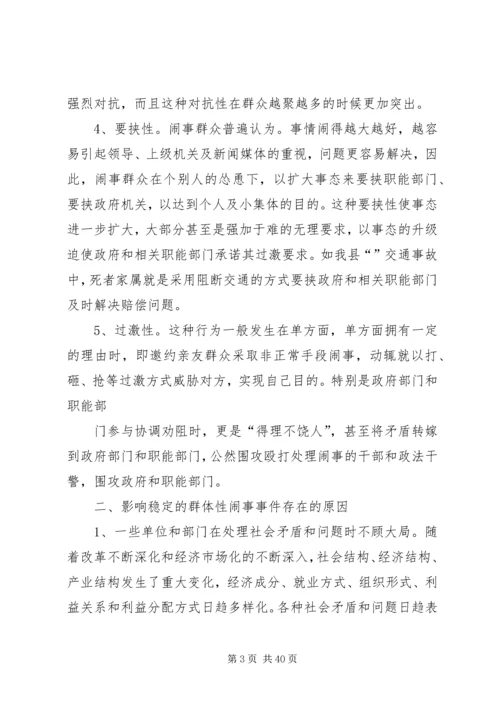 强烈对抗，而且这种对抗性在群众越聚越多的时候更加突出。

4、要挟性。闹事群众普遍认为。事情闹得越大越好，越容易引起领导、上级机关及新闻媒体的重视，问题更容易解决，因此，闹事群众在个别人的怂恿下，以扩大事态来要挟职能部门、要挟政府机关，以达到个人及小集体的目的。这种要挟性使事态进一步扩大，大部分甚至是强加于难的无理要求，以事态的升级迫使政府和相关职能部门承诺其过激要求。如我县“”交通事故中，死者家属就是采用阻断交通的方式要挟政府和相关职能部门及时解决赔偿问题。

5、过激性。这种行为一般发生在单方面，单方面拥有一定的理由时，即邀约亲友群众采取非正常手段闹事，动辄就以打、砸、抢等过激方式威胁对方，实现自己目的。特别是政府部门和职能部

门参与协调劝阻时，更是“得理不饶人”，甚至将矛盾转嫁到政府部门和职能部门，公然围攻殴打处理闹事的干部和政法干警，围攻政府和职能部门。

二、影响稳定的群体性闹事事件存在的原因

1、一些单位和部门在处理社会矛盾和问题时不顾大局。随着改革不断深化和经济市场化的不断深入，社会结构、经济结构、产业结构发生了重大变化，经济成分、就业方式、组织形式、利益关系和利益分配方式日趋多样化。各种社会矛盾和问题日趋表

第 3 页 共 40 页